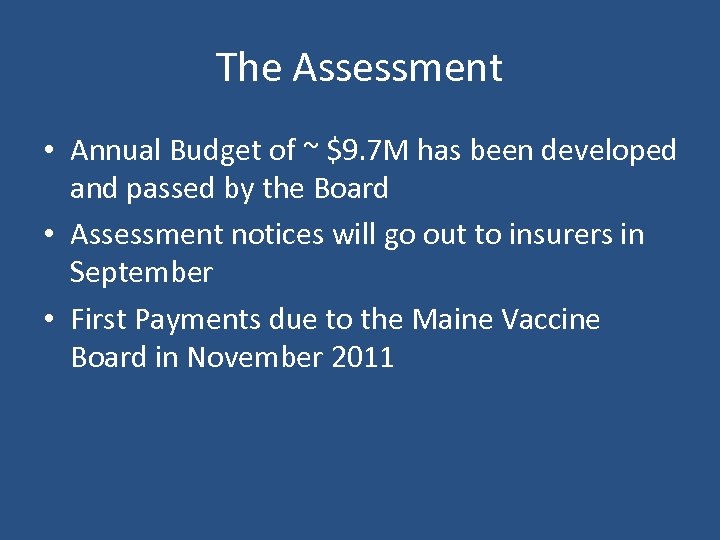 The Assessment

• Annual Budget of ~ \$9.7M has been developed and passed by the Board

• Assessment notices will go out to insurers in September

• First Payments due to the Maine Vaccine Board in November 2011